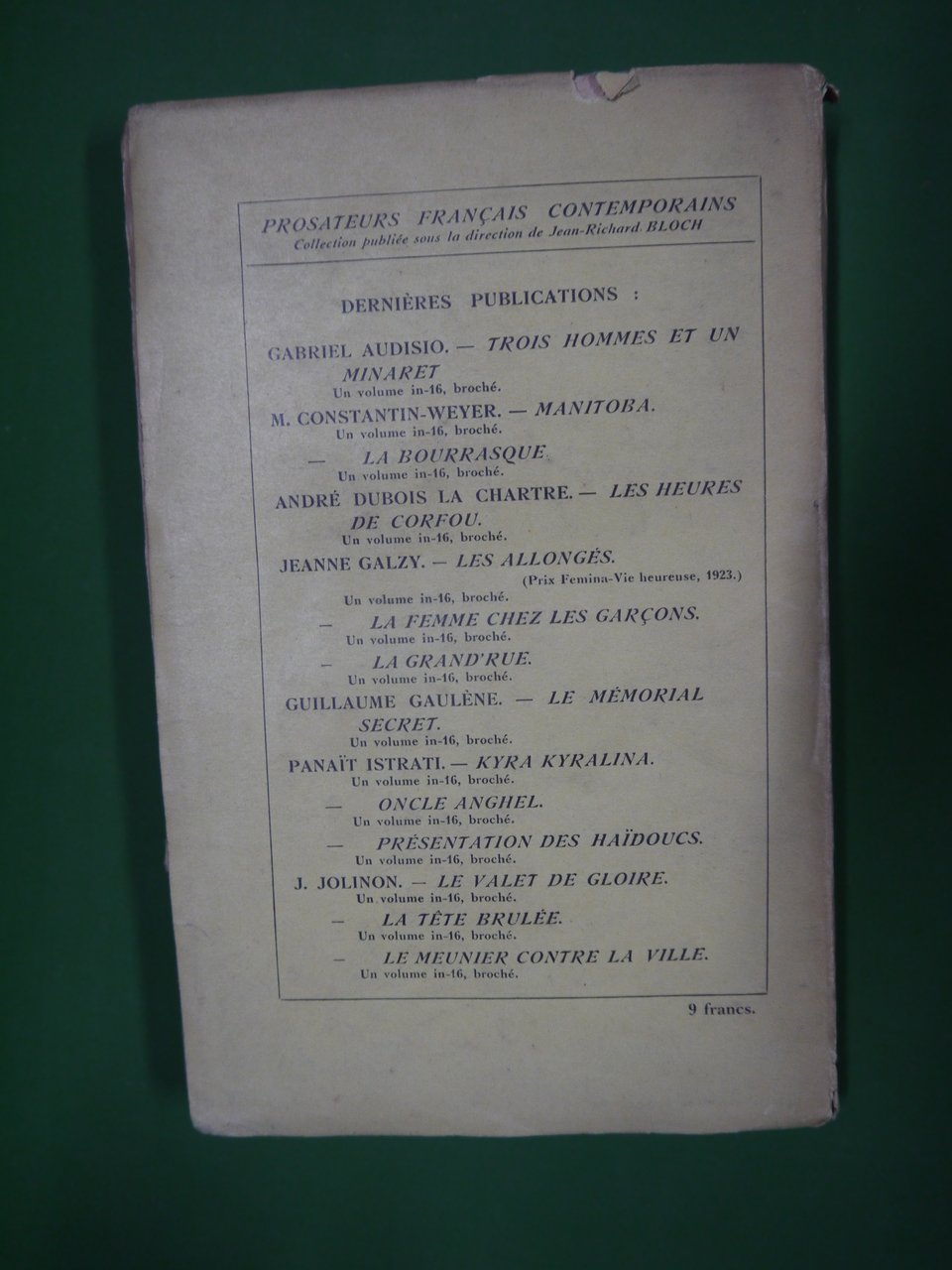 PROSATEURS FRANÇAIS CONTEMPORAINS
Collection publiée sous la direction de Jean-Richard BLOCH

DERNIÈRES PUBLICATIONS :

GABRIEL AUDISIO. — TROIS HOMMES ET UN MINARET
Un volume in-16, broché.

M. CONSTANTIN-WEYER. — MANITOBA.
Un volume in-16, broché.

— LA BOURRASQUE
Un volume in-16, broché.

ANDRÉ DUBOIS LA CHARTRE. — LES HEURES DE CORFOU.
Un volume in-16, broché.

JEANNE GALZY. — LES ALLONGÉS.
(Prix Femina-Vie heureuse, 1923.)
Un volume in-16, broché.

— LA FEMME CHEZ LES GARÇONS.
Un volume in-16, broché.

— LA GRAND'RUE.
Un volume in-16, broché.

GUILLAUME GAULÈNE. — LE MÉMORIAL SECRET.
Un volume in-16, broché.

PANAÏT ISTRATI. — KYRA KYRALINA.
Un volume in-16, broché.

— ONCLE ANGHEL.
Un volume in-16, broché.

— PRÉSENTATION DES HAÏDOUCS.
Un volume in-16, broché.

J. JOLINON. — LE VALET DE GLOIRE.
Un volume in-16, broché.

— LA TÊTE BRULÉE.
Un volume in-16, broché.

— LE MEUNIER CONTRE LA VILLE.
Un volume in-16, broché.

9 francs.